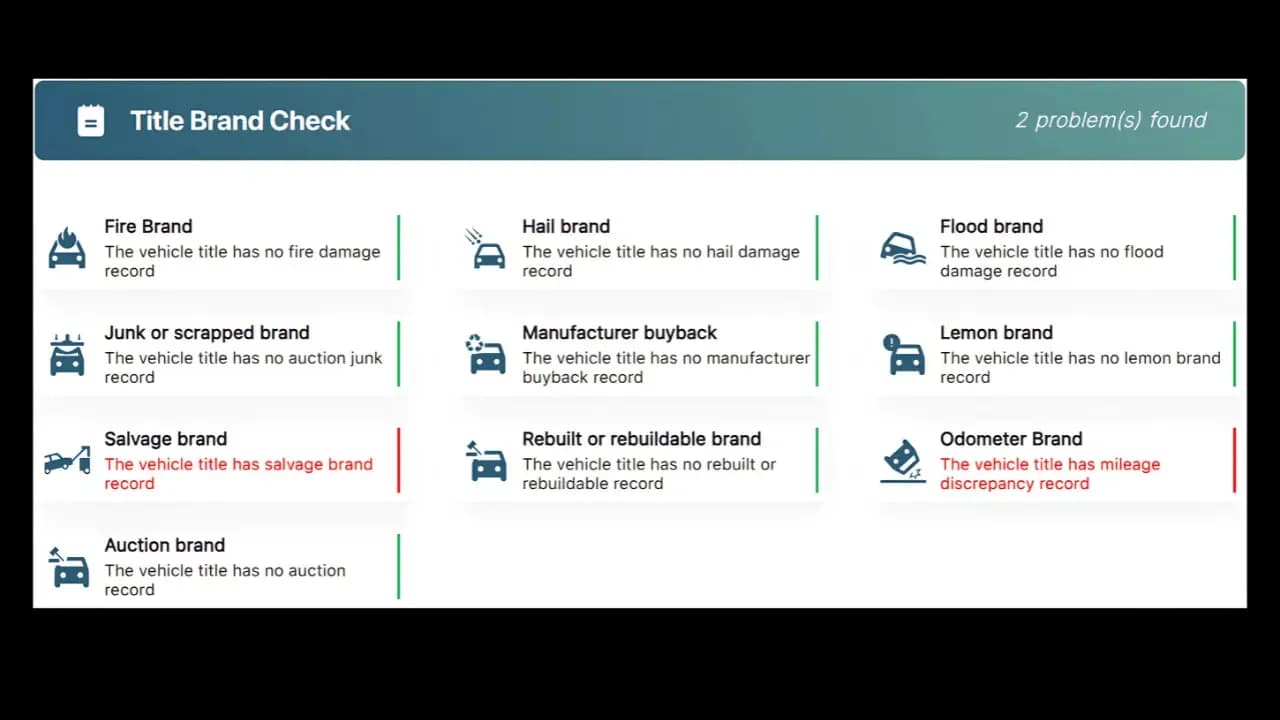 Title Brand Check

2 problem(s) found

Fire Brand
The vehicle title has no fire damage record

Hail brand
The vehicle title has no hail damage record

Flood brand
The vehicle title has no flood damage record

Junk or scrapped brand
The vehicle title has no auction junk record

Manufacturer buyback
The vehicle title has no manufacturer buyback record

Lemon brand
The vehicle title has no lemon brand record

Salvage brand
The vehicle title has salvage brand record

Rebuilt or rebuildable brand
The vehicle title has no rebuilt or rebuildable record

Odometer Brand
The vehicle title has mileage discrepancy record

Auction brand
The vehicle title has no auction record